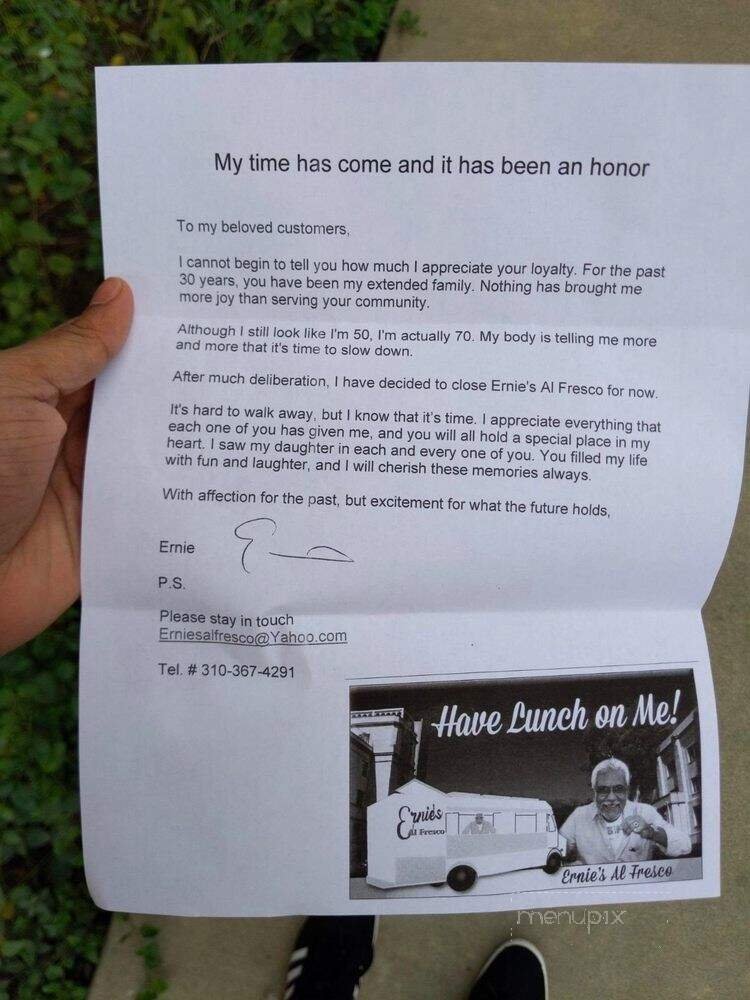 My time has come and it has been an honor

To my beloved customers,

I cannot begin to tell you how much I appreciate your loyalty. For the past 30 years, you have been my extended family. Nothing has brought me more joy than serving your community.

Although I still look like I'm 50, I'm actually 70. My body is telling me more and more that it's time to slow down.

After much deliberation, I have decided to close Ernie's Al Fresco for now.

It's hard to walk away, but I know that it's time. I appreciate everything that each one of you has given me, and you will all hold a special place in my heart. I saw my daughter in each and every one of you. You filled my life with fun and laughter, and I will cherish these memories always.

With affection for the past, but excitement for what the future holds,

Ernie

P.S.

Please stay in touch
Erniesalfresco@Yahoo.com

Tel. # 310-367-4291

Have Lunch on Me!

Ernie's Al Fresco

Ernie's Al Fresco

menupix